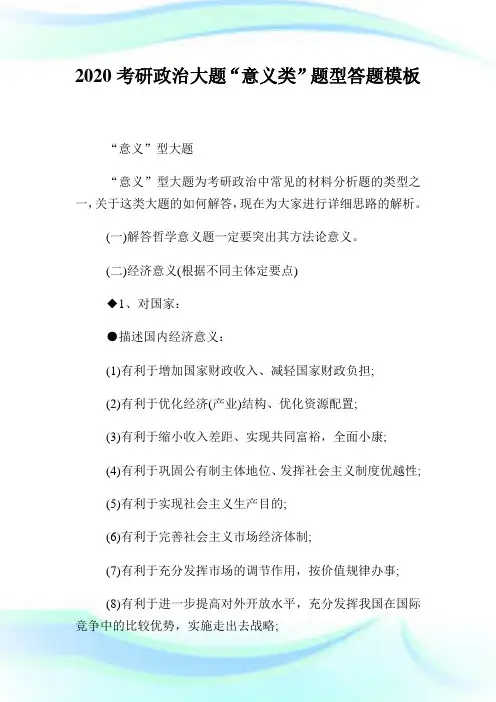 2020 考研政治大题“意义类”题型答题模板

“意义”型大题

“意义”型大题为考研政治中常见的材料分析题的类型之一，关于这类大题的如何解答，现在为大家进行详细思路的解析。

(一)解答哲学意义题一定要突出其方法论意义。

(二)经济意义(根据不同主体定要点)

◆1、对国家：

●描述国内经济意义：

(1)有利于增加国家财政收入、减轻国家财政负担;

(2)有利于优化经济(产业)结构、优化资源配置;

(3)有利于缩小收入差距、实现共同富裕，全面小康;

(4)有利于巩固公有制主体地位、发挥社会主义制度优越性;

(5)有利于实现社会主义生产目的;

(6)有利于完善社会主义市场经济体制;

(7)有利于充分发挥市场的调节作用，按价值规律办事;

(8)有利于进一步提高对外开放水平，充分发挥我国在国际竞争中的比较优势，实施走出去战略;